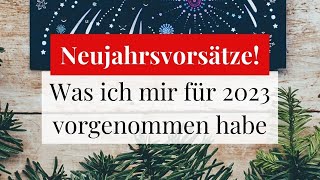 Neujahrsvorsätze!

Was ich mir für 2023 vorgenommen habe